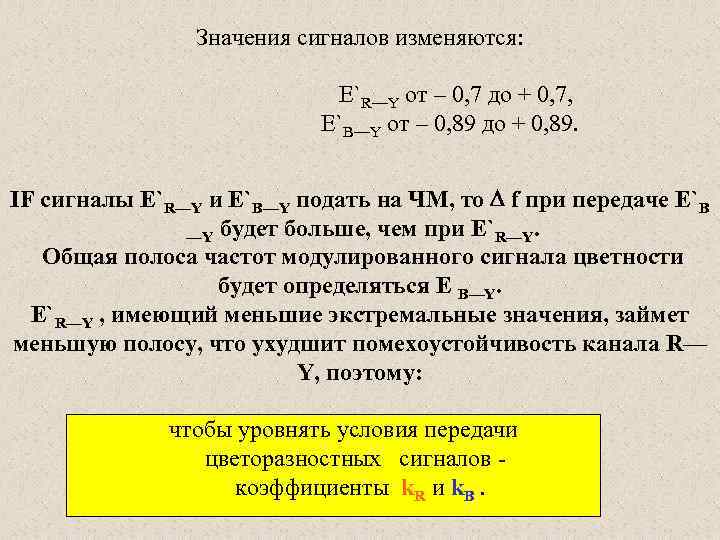 Значения сигналов изменяются:

$E`_{R—Y}$ от – 0,7 до + 0,7,
$E`_{B—Y}$ от – 0,89 до + 0,89.

IF сигналы $E`_{R—Y}$ и $E`_{B—Y}$ подать на ЧМ, то $\Delta$ f при передаче $E`_{B—Y}$ будет больше, чем при $E`_{R—Y}$.
Общая полоса частот модулированного сигнала цветности будет определяться $E_{B—Y}$.
$E`_{R—Y}$ , имеющий меньшие экстремальные значения, займет меньшую полосу, что ухудшит помехоустойчивость канала R—Y, поэтому:

чтобы уровнять условия передачи цветоразностных сигналов - коэффициенты $k_R$ и $k_B$ .